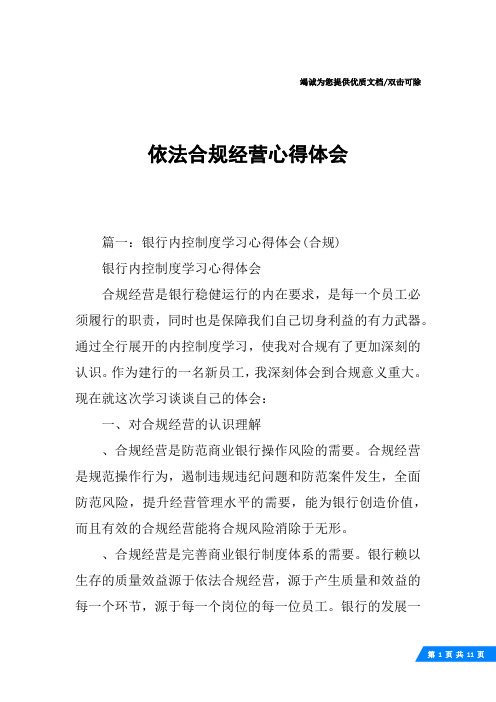 竭诚为您提供优质文档/双击可除

依法合规经营心得体会

篇一：银行内控制度学习心得体会(合规)

银行内控制度学习心得体会

合规经营是银行稳健运行的内在要求，是每一个员工必须履行的职责，同时也是保障我们自己切身利益的有力武器。通过全行展开的内控制度学习，使我对合规有了更加深刻的认识。作为建行的一名新员工，我深刻体会到合规意义重大。现在就这次学习谈谈自己的体会：

一、对合规经营的认识理解

、合规经营是防范商业银行操作风险的需要。合规经营是规范操作行为，遏制违规违纪问题和防范案件发生，全面防范风险，提升经营管理水平的需要，能为银行创造价值，而且有效的合规经营能将合规风险消除于无形。

、合规经营是完善商业银行制度体系的需要。银行赖以生存的质量效益源于依法合规经营，源于产生质量和效益的每一个环节，源于每一个岗位的每一位员工。银行的发展一

第 1 页 共 11 页